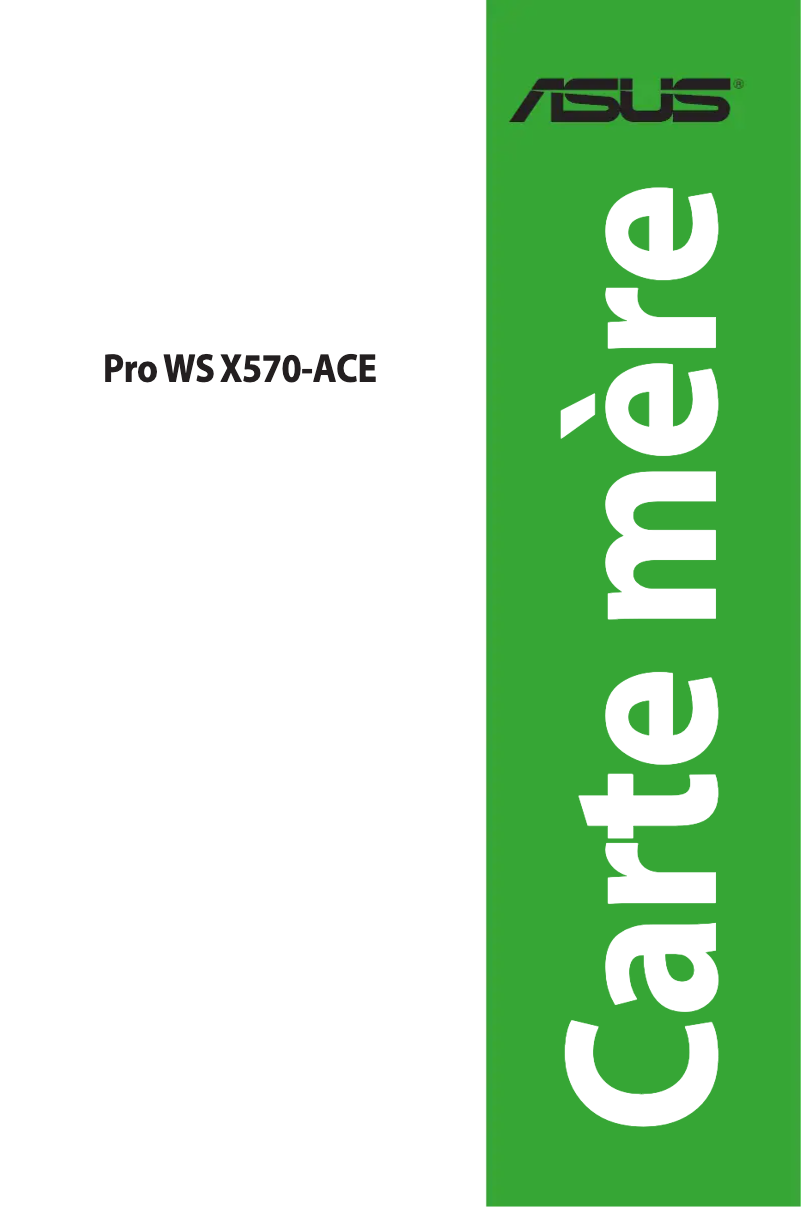 ASUS®

Pro WS X570-ACE

Carte mère